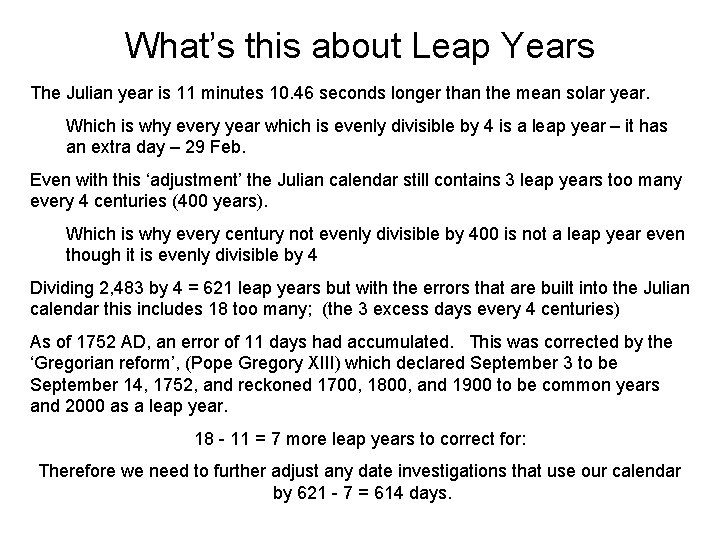 What's this about Leap Years

The Julian year is 11 minutes 10.46 seconds longer than the mean solar year.

Which is why every year which is evenly divisible by 4 is a leap year – it has an extra day – 29 Feb.

Even with this 'adjustment' the Julian calendar still contains 3 leap years too many every 4 centuries (400 years).

Which is why every century not evenly divisible by 400 is not a leap year even though it is evenly divisible by 4

Dividing 2,483 by 4 = 621 leap years but with the errors that are built into the Julian calendar this includes 18 too many; (the 3 excess days every 4 centuries)

As of 1752 AD, an error of 11 days had accumulated. This was corrected by the 'Gregorian reform', (Pope Gregory XIII) which declared September 3 to be September 14, 1752, and reckoned 1700, 1800, and 1900 to be common years and 2000 as a leap year.

18 - 11 = 7 more leap years to correct for:

Therefore we need to further adjust any date investigations that use our calendar by 621 - 7 = 614 days.